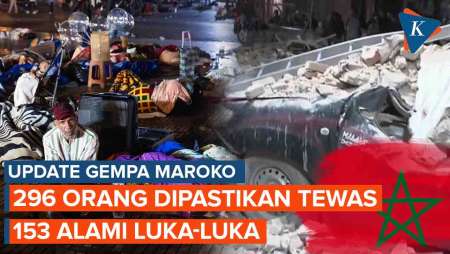 K

UPDATE GEMPA MAROKO

296 ORANG DIPASTIKAN TEWAS

153 ALAMI LUKA-LUKA